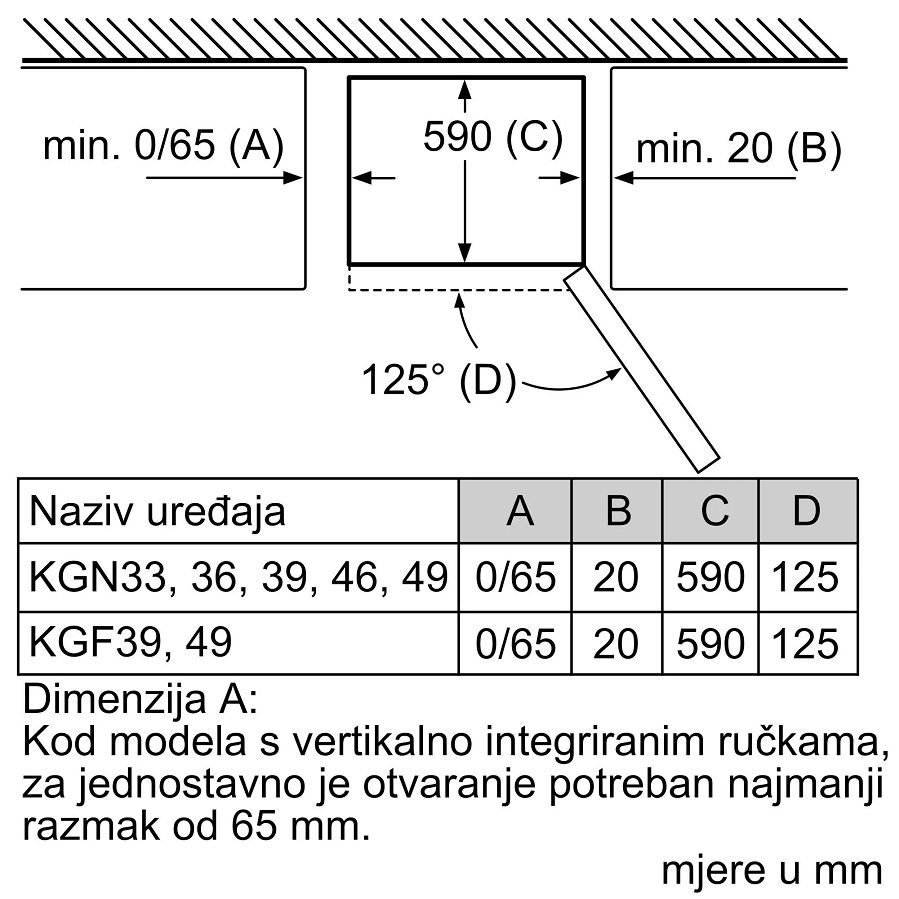 min. 0/65 (A)

590 (C)

min. 20 (B)

125° (D)

| Naziv uređaja | A | B | C | D |
|---|---|---|---|---|
| KGN33, 36, 39, 46, 49 | 0/65 | 20 | 590 | 125 |
| KGF39, 49 | 0/65 | 20 | 590 | 125 |

Dimenzija A:
Kod modela s vertikalno integriranim ručkama, za jednostavno je otvaranje potreban najmanji razmak od 65 mm.

mjere u mm